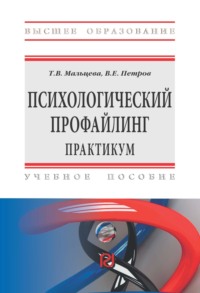 ВЫСШЕЕ ОБРАЗОВАНИЕ

Т.В. Мальцева, В.Е. Петров

ПСИХОЛОГИЧЕСКИЙ ПРОФАЙЛИНГ
ПРАКТИКУМ

УЧЕБНОЕ ПОСОБИЕ